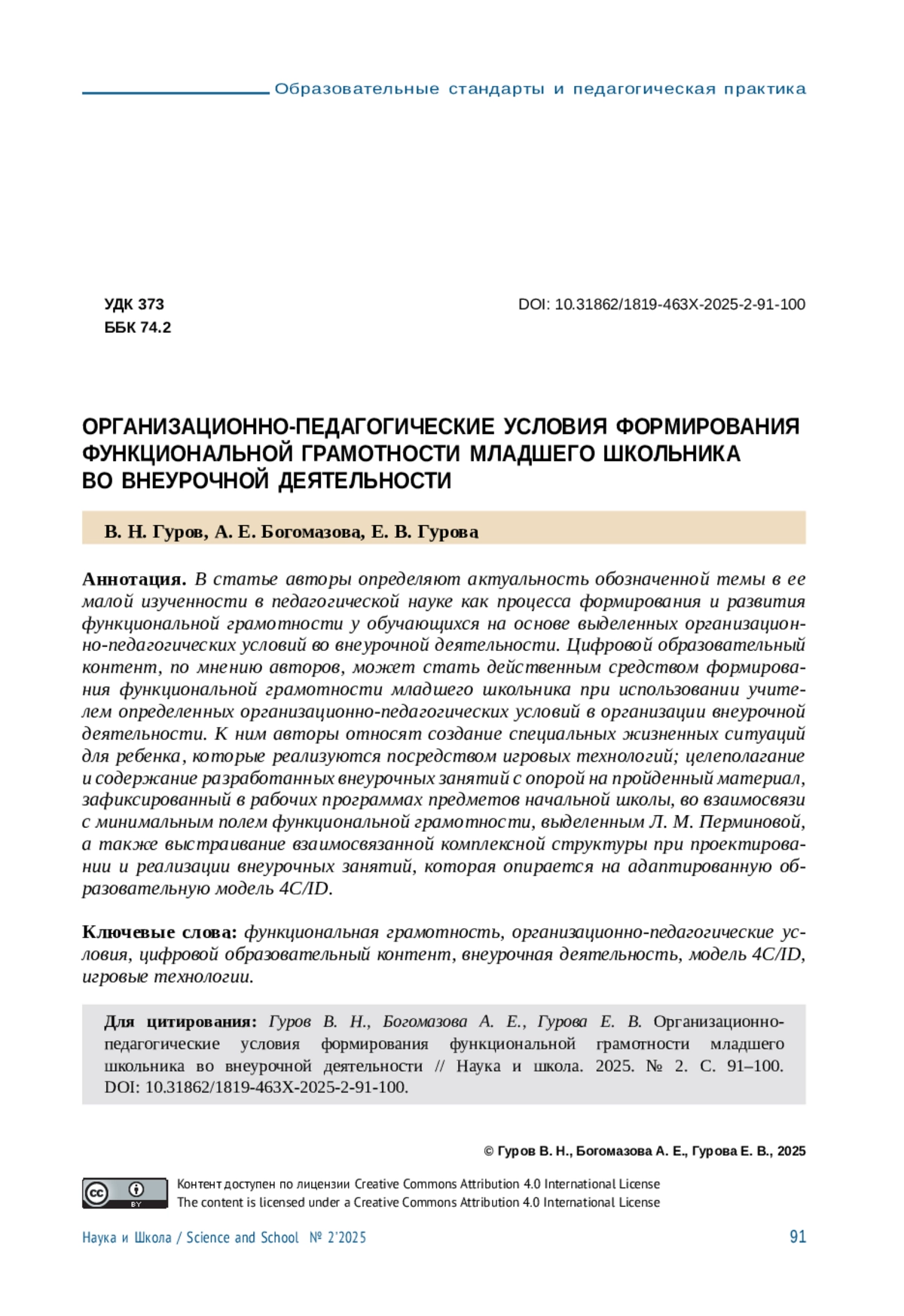 Образовательные стандарты и педагогическая практика

УДК 373
ББК 74.2

DOI: 10.31862/1819-463X-2025-2-91-100

ОРГАНИЗАЦИОННО-ПЕДАГОГИЧЕСКИЕ УСЛОВИЯ ФОРМИРОВАНИЯ ФУНКЦИОНАЛЬНОЙ ГРАМОТНОСТИ МЛАДШЕГО ШКОЛЬНИКА ВО ВНЕУРОЧНОЙ ДЕЯТЕЛЬНОСТИ

В. Н. Гуров, А. Е. Богомазова, Е. В. Гурова

Аннотация. В статье авторы определяют актуальность обозначенной темы в ее малой изученности в педагогической науке как процесса формирования и развития функциональной грамотности у обучающихся на основе выделенных организационно-педагогических условий во внеурочной деятельности. Цифровой образовательный контент, по мнению авторов, может стать действенным средством формирования функциональной грамотности младшего школьника при использовании учителем определенных организационно-педагогических условий в организации внеурочной деятельности. К ним авторы относят создание специальных жизненных ситуаций для ребенка, которые реализуются посредством игровых технологий; целеполагание и содержание разработанных внеурочных занятий с опорой на пройденный материал, зафиксированный в рабочих программах предметов начальной школы, во взаимосвязи с минимальным полем функциональной грамотности, выделенным Л. М. Перминовой, а также выстраивание взаимосвязанной комплексной структуры при проектировании и реализации внеурочных занятий, которая опирается на адаптированную образовательную модель 4C/ID.

Ключевые слова: функциональная грамотность, организационно-педагогические условия, цифровой образовательный контент, внеурочная деятельность, модель 4C/ID, игровые технологии.

Для цитирования: Гуров В. Н., Богомазова А. Е., Гурова Е. В. Организационно-педагогические условия формирования функциональной грамотности младшего школьника во внеурочной деятельности // Наука и школа. 2025. № 2. С. 91–100. DOI: 10.31862/1819-463X-2025-2-91-100.

© Гуров В. Н., Богомазова А. Е., Гурова Е. В., 2025

Контент доступен по лицензии Creative Commons Attribution 4.0 International License
The content is licensed under a Creative Commons Attribution 4.0 International License

Наука и Школа / Science and School № 2'2025 91